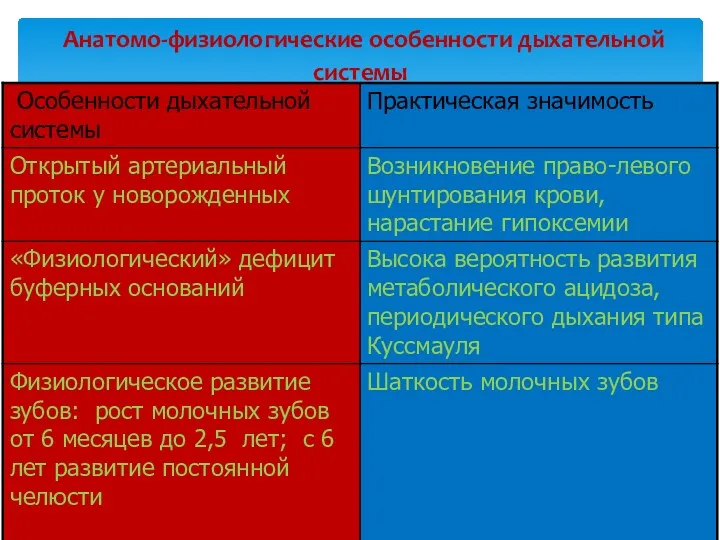 Анатомо-физиологические особенности дыхательной системы

| Особенности дыхательной системы | Практическая значимость |
|---|---|
| Открытый артериальный проток у новорожденных | Возникновение право-левого шунтирования крови, нарастание гипоксемии |
| «Физиологический» дефицит буферных оснований | Высока вероятность развития метаболического ацидоза, периодического дыхания типа Куссмауля |
| Физиологическое развитие зубов: рост молочных зубов от 6 месяцев до 2,5 лет; с 6 лет развитие постоянной челюсти | Шаткость молочных зубов |